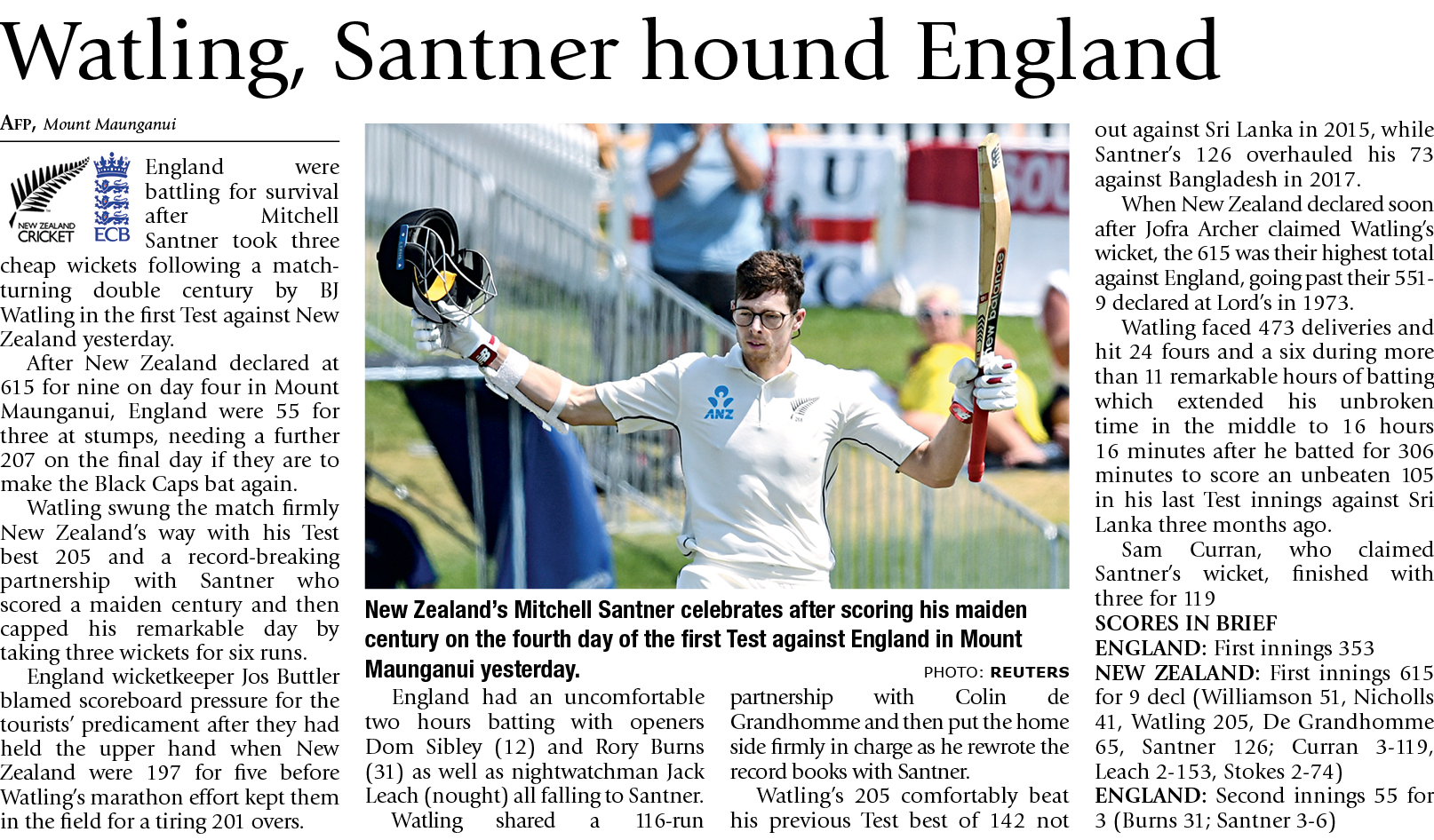 Watling, Santner hound England

AFP, Mount Maunganui

NEW ZEALAND CRICKET

ECB

England were battling for survival after Mitchell Santner took three cheap wickets following a match-turning double century by BJ Watling in the first Test against New Zealand yesterday.

After New Zealand declared at 615 for nine on day four in Mount Maunganui, England were 55 for three at stumps, needing a further 207 on the final day if they are to make the Black Caps bat again.

Watling swung the match firmly New Zealand's way with his Test best 205 and a record-breaking partnership with Santner who scored a maiden century and then capped his remarkable day by taking three wickets for six runs.

England wicketkeeper Jos Buttler blamed scoreboard pressure for the tourists' predicament after they had held the upper hand when New Zealand were 197 for five before Watling's marathon effort kept them in the field for a tiring 201 overs.

New Zealand's Mitchell Santner celebrates after scoring his maiden century on the fourth day of the first Test against England in Mount Maunganui yesterday.

PHOTO: REUTERS

England had an uncomfortable two hours batting with openers Dom Sibley (12) and Rory Burns (31) as well as nightwatchman Jack Leach (nought) all falling to Santner.

Watling shared a 116-run partnership with Colin de Grandhomme and then put the home side firmly in charge as he rewrote the record books with Santner.

Watling's 205 comfortably beat his previous Test best of 142 not out against Sri Lanka in 2015, while Santner's 126 overhauled his 73 against Bangladesh in 2017.

When New Zealand declared soon after Jofra Archer claimed Watling's wicket, the 615 was their highest total against England, going past their 551-9 declared at Lord's in 1973.

Watling faced 473 deliveries and hit 24 fours and a six during more than 11 remarkable hours of batting which extended his unbroken time in the middle to 16 hours 16 minutes after he batted for 306 minutes to score an unbeaten 105 in his last Test innings against Sri Lanka three months ago.

Sam Curran, who claimed Santner's wicket, finished with three for 119

SCORES IN BRIEF
ENGLAND: First innings 353
NEW ZEALAND: First innings 615 for 9 decl (Williamson 51, Nicholls 41, Watling 205, De Grandhomme 65, Santner 126; Curran 3-119, Leach 2-153, Stokes 2-74)
ENGLAND: Second innings 55 for 3 (Burns 31; Santner 3-6)